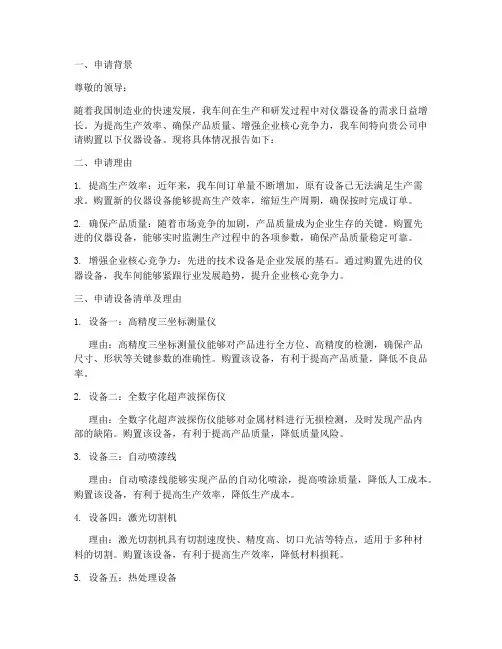 一、申请背景

尊敬的领导：

随着我国制造业的快速发展，我车间在生产和研发过程中对仪器设备的需求日益增长。为提高生产效率、确保产品质量、增强企业核心竞争力，我车间特向贵公司申请购置以下仪器设备。现将具体情况报告如下：

二、申请理由

1. 提高生产效率：近年来，我车间订单量不断增加，原有设备已无法满足生产需求。购置新的仪器设备能够提高生产效率，缩短生产周期，确保按时完成订单。

2. 确保产品质量：随着市场竞争的加剧，产品质量成为企业生存的关键。购置先进的仪器设备，能够实时监测生产过程中的各项参数，确保产品质量稳定可靠。

3. 增强企业核心竞争力：先进的技术设备是企业发展的基石。通过购置先进的仪器设备，我车间能够紧跟行业发展趋势，提升企业核心竞争力。

三、申请设备清单及理由

1. 设备一：高精度三坐标测量仪

理由：高精度三坐标测量仪能够对产品进行全方位、高精度的检测，确保产品尺寸、形状等关键参数的准确性。购置该设备，有利于提高产品质量，降低不良品率。

2. 设备二：全数字化超声波探伤仪

理由：全数字化超声波探伤仪能够对金属材料进行无损检测，及时发现产品内部的缺陷。购置该设备，有利于提高产品质量，降低质量风险。

3. 设备三：自动喷漆线

理由：自动喷漆线能够实现产品的自动化喷涂，提高喷涂质量，降低人工成本。购置该设备，有利于提高生产效率，降低生产成本。

4. 设备四：激光切割机

理由：激光切割机具有切割速度快、精度高、切口光洁等特点，适用于多种材料的切割。购置该设备，有利于提高生产效率，降低材料损耗。

5. 设备五：热处理设备